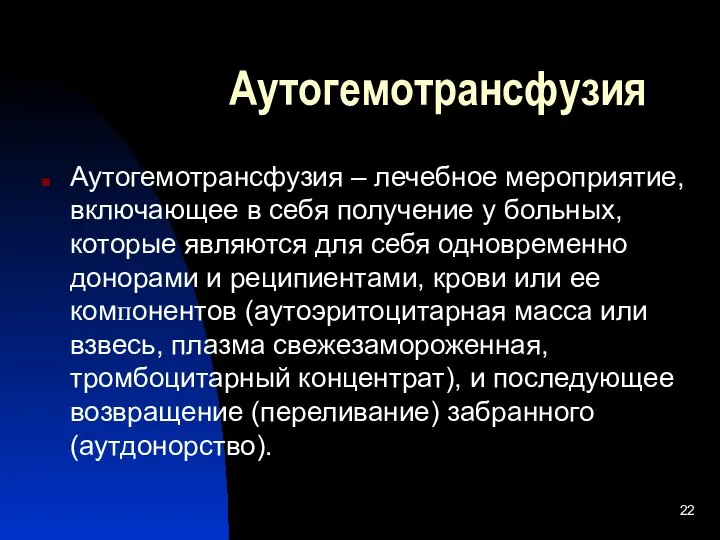 Аутогемотрансфузия

Аутогемотрансфузия – лечебное мероприятие, включающее в себя получение у больных, которые являются для себя одновременно донорами и реципиентами, крови или ее компонентов (аутоэритоцитарная масса или взвесь, плазма свежезамороженная, тромбоцитарный концентрат), и последующее возвращение (переливание) забранного (аутдонорство).

22